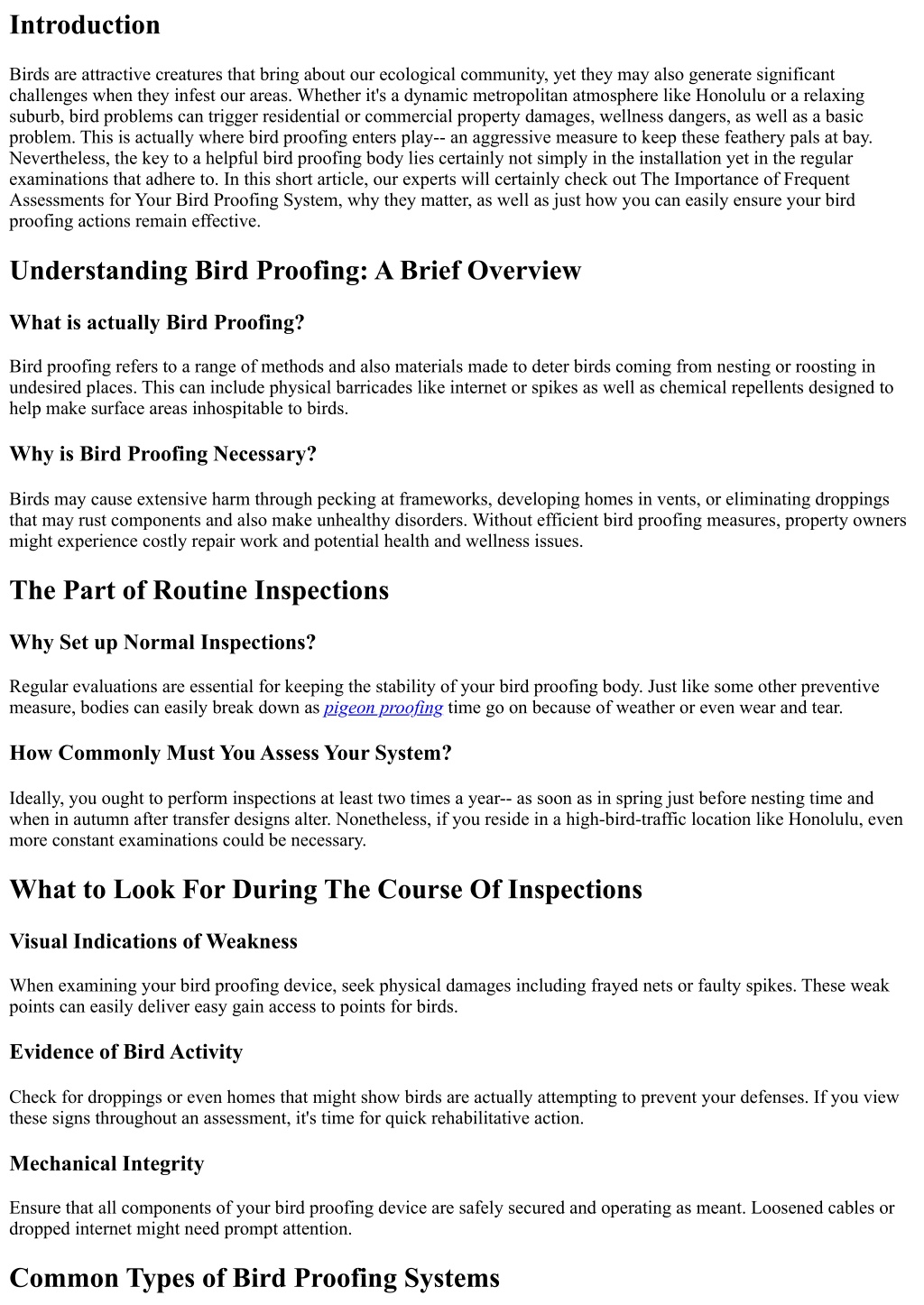 Introduction

Birds are attractive creatures that bring about our ecological community, yet they may also generate significant challenges when they infest our areas. Whether it's a dynamic metropolitan atmosphere like Honolulu or a relaxing suburb, bird problems can trigger residential or commercial property damages, wellness dangers, as well as a basic problem. This is actually where bird proofing enters play-- an aggressive measure to keep these feathery pals at bay. Nevertheless, the key to a helpful bird proofing body lies certainly not simply in the installation yet in the regular examinations that adhere to. In this short article, our experts will certainly check out The Importance of Frequent Assessments for Your Bird Proofing System, why they matter, as well as just how you can easily ensure your bird proofing actions remain effective.

Understanding Bird Proofing: A Brief Overview

What is actually Bird Proofing?

Bird proofing refers to a range of methods and also materials made to deter birds coming from nesting or roosting in undesired places. This can include physical barricades like internet or spikes as well as chemical repellents designed to help make surface areas inhospitable to birds.

Why is Bird Proofing Necessary?

Birds may cause extensive harm through pecking at frameworks, developing homes in vents, or eliminating droppings that may rust components and also make unhealthy disorders. Without efficient bird proofing measures, property owners might experience costly repair work and potential health and wellness issues.

The Part of Routine Inspections

Why Set up Normal Inspections?

Regular evaluations are essential for keeping the stability of your bird proofing body. Just like some other preventive measure, bodies can easily break down as pigeon proofing time go on because of weather or even wear and tear.

How Commonly Must You Assess Your System?

Ideally, you ought to perform inspections at least two times a year-- as soon as in spring just before nesting time and when in autumn after transfer designs alter. Nonetheless, if you reside in a high-bird-traffic location like Honolulu, even more constant examinations could be necessary.

What to Look For During The Course Of Inspections

Visual Indications of Weakness

When examining your bird proofing device, seek physical damages including frayed nets or faulty spikes. These weak points can easily deliver easy gain access to points for birds.

Evidence of Bird Activity

Check for droppings or even homes that might show birds are actually attempting to prevent your defenses. If you view these signs throughout an assessment, it's time for quick rehabilitative action.

Mechanical Integrity

Ensure that all components of your bird proofing device are safely secured and operating as meant. Loosened cables or dropped internet might need prompt attention.

Common Types of Bird Proofing Systems